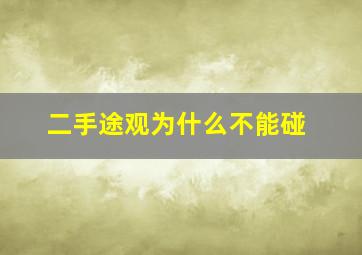 二手途观为什么不能碰